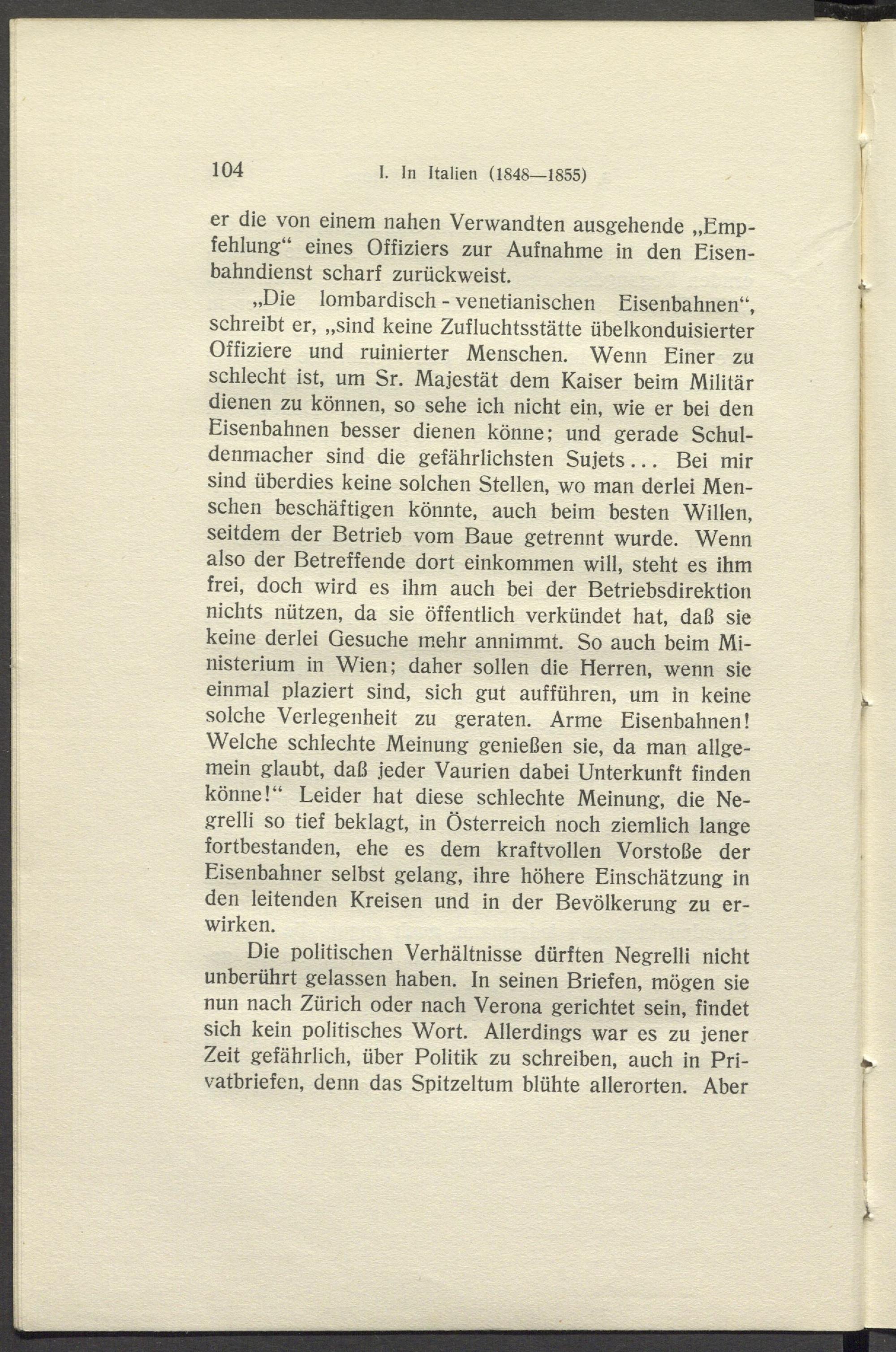 104 I. In Italien (1848—1855)

er die von einem nahen Verwandten ausgehende „Empfehlung“ eines Offiziers zur Aufnahme in den Eisenbahndienst scharf zurückweist.

„Die lombardisch - venetianischen Eisenbahnen“, schreibt er, „sind keine Zufluchtsstätte übelkonduisierter Offiziere und ruinierter Menschen. Wenn Einer zu schlecht ist, um Sr. Majestät dem Kaiser beim Militär dienen zu können, so sehe ich nicht ein, wie er bei den Eisenbahnen besser dienen könne; und gerade Schuldenmacher sind die gefährlichsten Sujets... Bei mir sind überdies keine solchen Stellen, wo man derlei Menschen beschäftigen könnte, auch beim besten Willen, seitdem der Betrieb vom Baue getrennt wurde. Wenn also der Betreffende dort einkommen will, steht es ihm frei, doch wird es ihm auch bei der Betriebsdirektion nichts nützen, da sie öffentlich verkündet hat, daß sie keine derlei Gesuche mehr annimmt. So auch beim Ministerium in Wien; daher sollen die Herren, wenn sie einmal plaziert sind, sich gut aufführen, um in keine solche Verlegenheit zu geraten. Arme Eisenbahnen! Welche schlechte Meinung genießen sie, da man allgemein glaubt, daß jeder Vaurien dabei Unterkunft finden könne!“ Leider hat diese schlechte Meinung, die Negrelli so tief beklagt, in Österreich noch ziemlich lange fortbestanden, ehe es dem kraftvollen Vorstoße der Eisenbahner selbst gelang, ihre höhere Einschätzung in den leitenden Kreisen und in der Bevölkerung zu erwirken.

Die politischen Verhältnisse dürften Negrelli nicht unberührt gelassen haben. In seinen Briefen, mögen sie nun nach Zürich oder nach Verona gerichtet sein, findet sich kein politisches Wort. Allerdings war es zu jener Zeit gefährlich, über Politik zu schreiben, auch in Privatbriefen, denn das Spitzeltum blühte allerorten. Aber